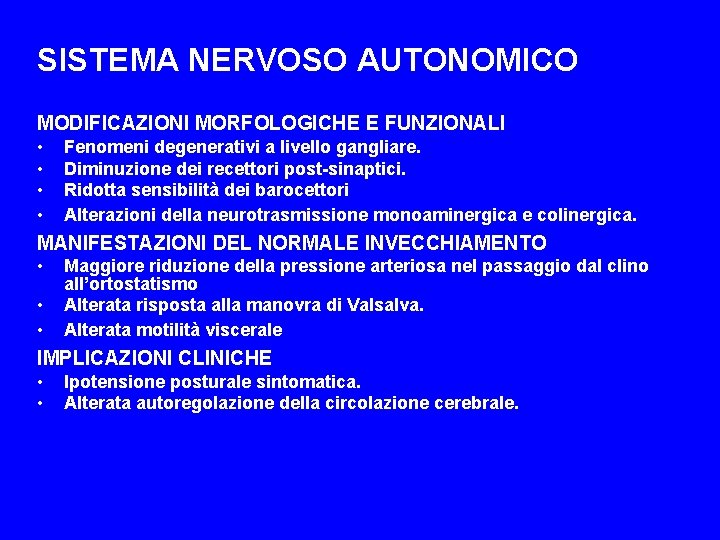 SISTEMA NERVOSO AUTONOMICO

MODIFICAZIONI MORFOLOGICHE E FUNZIONALI
• Fenomeni degenerativi a livello gangliare.
• Diminuzione dei recettori post-sinaptici.
• Ridotta sensibilità dei barocettori
• Alterazioni della neurotrasmissione monoaminergica e colinergica.

MANIFESTAZIONI DEL NORMALE INVECCHIAMENTO
• Maggiore riduzione della pressione arteriosa nel passaggio dal clino all'ortostatismo
• Alterata risposta alla manovra di Valsalva.
• Alterata motilità viscerale

IMPLICAZIONI CLINICHE
• Ipotensione posturale sintomatica.
• Alterata autoregolazione della circolazione cerebrale.